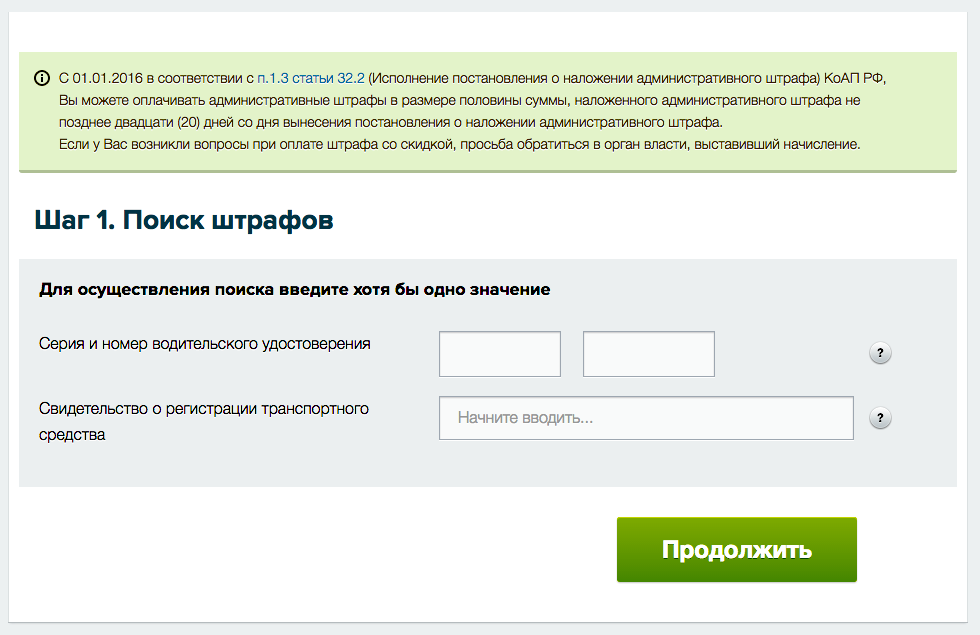 С 01.01.2016 в соответствии с п.1.3 статьи 32.2 (Исполнение постановления о наложении административного штрафа) КоАП РФ, Вы можете оплачивать административные штрафы в размере половины суммы, наложенного административного штрафа не позднее двадцати (20) дней со дня вынесения постановления о наложении административного штрафа.
Если у Вас возникли вопросы при оплате штрафа со скидкой, просьба обратиться в орган власти, выставивший начисление.

Шаг 1. Поиск штрафов

Для осуществления поиска введите хотя бы одно значение

Серия и номер водительского удостоверения

?

Свидетельство о регистрации транспортного средства

Начните вводить...

?

Продолжить